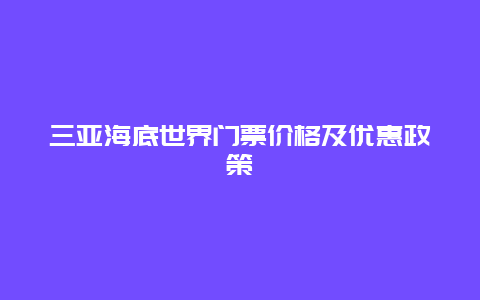 三亚海底世界门票价格及优惠政策